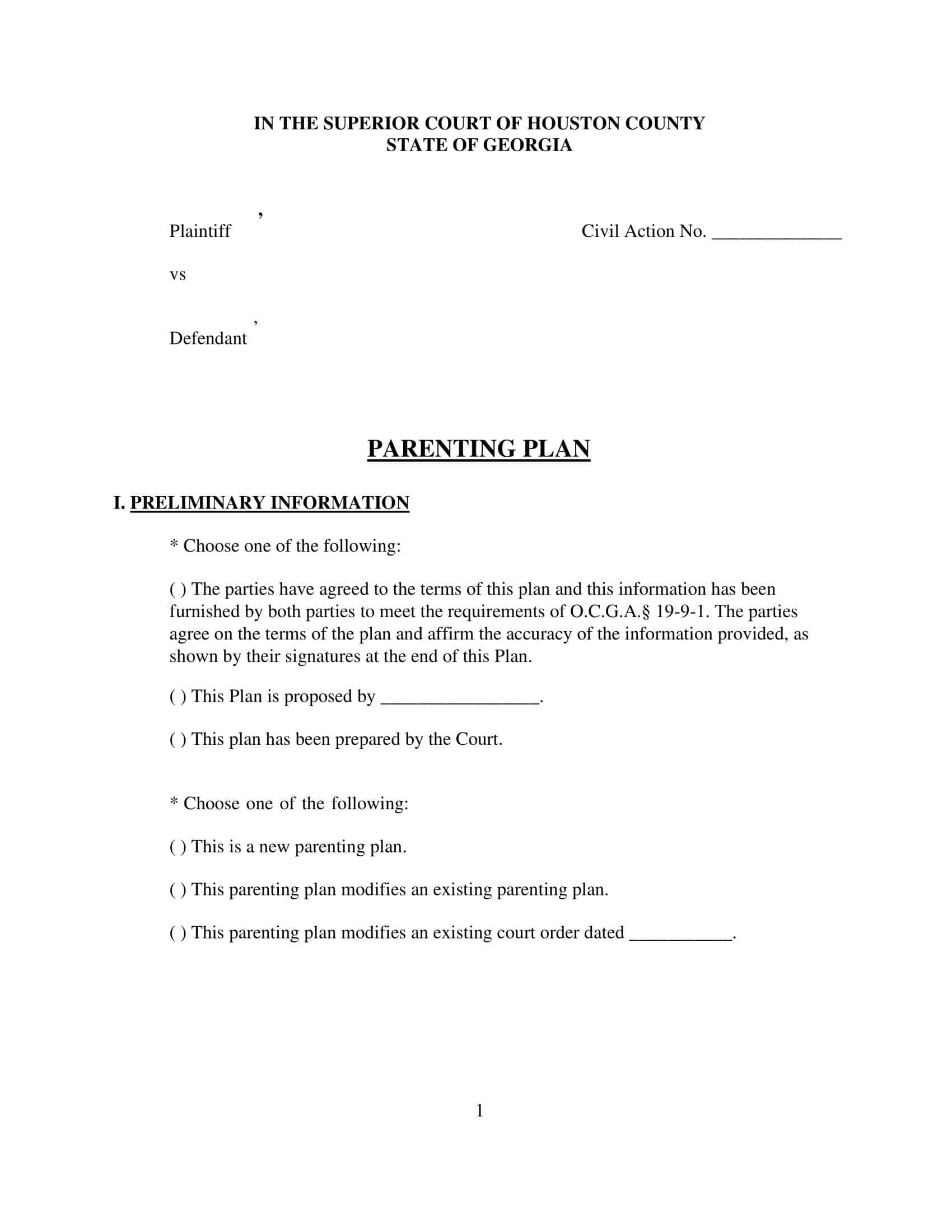 IN THE SUPERIOR COURT OF HOUSTON COUNTY
STATE OF GEORGIA

,
Plaintiff

Civil Action No. ______________

vs

,
Defendant

PARENTING PLAN

I. PRELIMINARY INFORMATION

* Choose one of the following:

( ) The parties have agreed to the terms of this plan and this information has been furnished by both parties to meet the requirements of O.C.G.A.§ 19-9-1. The parties agree on the terms of the plan and affirm the accuracy of the information provided, as shown by their signatures at the end of this Plan.

( ) This Plan is proposed by _________________.

( ) This plan has been prepared by the Court.

* Choose one of the following:

( ) This is a new parenting plan.

( ) This parenting plan modifies an existing parenting plan.

( ) This parenting plan modifies an existing court order dated ___________.

1